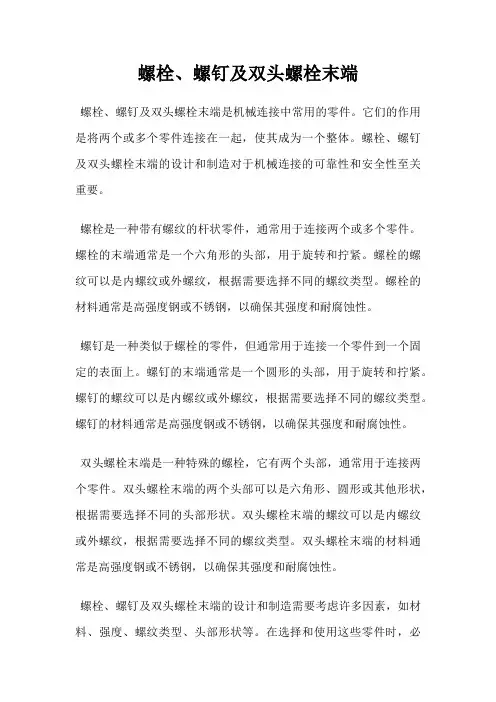 螺栓、螺钉及双头螺栓末端

螺栓、螺钉及双头螺栓末端是机械连接中常用的零件。它们的作用是将两个或多个零件连接在一起，使其成为一个整体。螺栓、螺钉及双头螺栓末端的设计和制造对于机械连接的可靠性和安全性至关重要。

螺栓是一种带有螺纹的杆状零件，通常用于连接两个或多个零件。螺栓的末端通常是一个六角形的头部，用于旋转和拧紧。螺栓的螺纹可以是内螺纹或外螺纹，根据需要选择不同的螺纹类型。螺栓的材料通常是高强度钢或不锈钢，以确保其强度和耐腐蚀性。

螺钉是一种类似于螺栓的零件，但通常用于连接一个零件到一个固定的表面上。螺钉的末端通常是一个圆形的头部，用于旋转和拧紧。螺钉的螺纹可以是内螺纹或外螺纹，根据需要选择不同的螺纹类型。螺钉的材料通常是高强度钢或不锈钢，以确保其强度和耐腐蚀性。

双头螺栓末端是一种特殊的螺栓，它有两个头部，通常用于连接两个零件。双头螺栓末端的两个头部可以是六角形、圆形或其他形状，根据需要选择不同的头部形状。双头螺栓末端的螺纹可以是内螺纹或外螺纹，根据需要选择不同的螺纹类型。双头螺栓末端的材料通常是高强度钢或不锈钢，以确保其强度和耐腐蚀性。

螺栓、螺钉及双头螺栓末端的设计和制造需要考虑许多因素，如材料、强度、螺纹类型、头部形状等。在选择和使用这些零件时，必